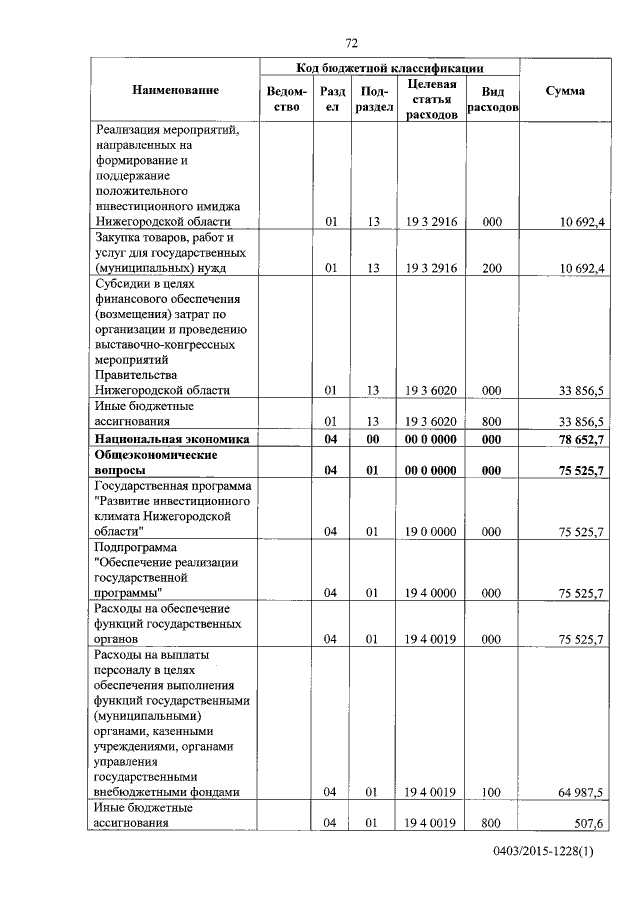 72

| Наименование | Код бюджетной классификации | | | | | Сумма |
|---|---|---|---|---|---|---|
| | Ведомство | Раздел | Подраздел | Целевая статья расходов | Вид расходов | |
| Реализация мероприятий, направленных на формирование и поддержание положительного инвестиционного имиджа Нижегородской области | | 01 | 13 | 19 3 2916 | 000 | 10 692,4 |
| Закупка товаров, работ и услуг для государственных (муниципальных) нужд | | 01 | 13 | 19 3 2916 | 200 | 10 692,4 |
| Субсидии в целях финансового обеспечения (возмещения) затрат по организации и проведению выставочно-конгрессных мероприятий Правительства Нижегородской области | | 01 | 13 | 19 3 6020 | 000 | 33 856,5 |
| Иные бюджетные ассигнования | | 01 | 13 | 19 3 6020 | 800 | 33 856,5 |
| **Национальная экономика** | | **04** | **00** | **00 0 0000** | **000** | **78 652,7** |
| **Общеэкономические вопросы** | | **04** | **01** | **00 0 0000** | **000** | **75 525,7** |
| Государственная программа "Развитие инвестиционного климата Нижегородской области" | | 04 | 01 | 19 0 0000 | 000 | 75 525,7 |
| Подпрограмма "Обеспечение реализации государственной программы" | | 04 | 01 | 19 4 0000 | 000 | 75 525,7 |
| Расходы на обеспечение функций государственных органов | | 04 | 01 | 19 4 0019 | 000 | 75 525,7 |
| Расходы на выплаты персоналу в целях обеспечения выполнения функций государственными (муниципальными) органами, казенными учреждениями, органами управления государственными внебюджетными фондами | | 04 | 01 | 19 4 0019 | 100 | 64 987,5 |
| Иные бюджетные ассигнования | | 04 | 01 | 19 4 0019 | 800 | 507,6 |

0403/2015-1228(1)